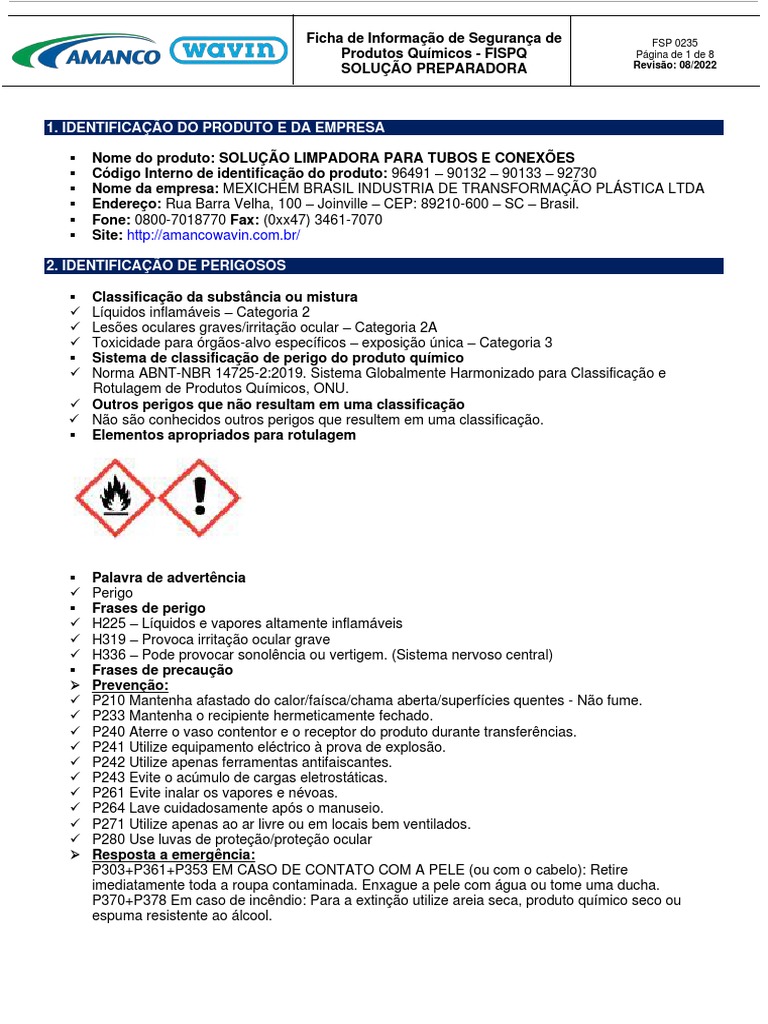 AMANCO wavin

Ficha de Informação de Segurança de Produtos Químicos - FISPQ
SOLUÇÃO PREPARADORA

FSP 0235
Página de 1 de 8
Revisão: 08/2022

1. IDENTIFICAÇÃO DO PRODUTO E DA EMPRESA

▪ Nome do produto: SOLUÇÃO LIMPADORA PARA TUBOS E CONEXÕES
▪ Código Interno de identificação do produto: 96491 – 90132 – 90133 – 92730
▪ Nome da empresa: MEXICHEM BRASIL INDUSTRIA DE TRANSFORMAÇÃO PLÁSTICA LTDA
▪ Endereço: Rua Barra Velha, 100 – Joinville – CEP: 89210-600 – SC – Brasil.
▪ Fone: 0800-7018770 Fax: (0xx47) 3461-7070
▪ Site: http://amancowavin.com.br/

2. IDENTIFICAÇÃO DE PERIGOSOS

▪ Classificação da substância ou mistura
✓ Líquidos inflamáveis – Categoria 2
✓ Lesões oculares graves/irritação ocular – Categoria 2A
✓ Toxicidade para órgãos-alvo específicos – exposição única – Categoria 3
▪ Sistema de classificação de perigo do produto químico
✓ Norma ABNT-NBR 14725-2:2019. Sistema Globalmente Harmonizado para Classificação e Rotulagem de Produtos Químicos, ONU.
✓ Outros perigos que não resultam em uma classificação
✓ Não são conhecidos outros perigos que resultem em uma classificação.
▪ Elementos apropriados para rotulagem

▪ Palavra de advertência
✓ Perigo
▪ Frases de perigo
✓ H225 – Líquidos e vapores altamente inflamáveis
✓ H319 – Provoca irritação ocular grave
✓ H336 – Pode provocar sonolência ou vertigem. (Sistema nervoso central)
▪ Frases de precaução
➢ Prevenção:
✓ P210 Mantenha afastado do calor/faísca/chama aberta/superfícies quentes - Não fume.
✓ P233 Mantenha o recipiente hermeticamente fechado.
✓ P240 Aterre o vaso contentor e o receptor do produto durante transferências.
✓ P241 Utilize equipamento eléctrico à prova de explosão.
✓ P242 Utilize apenas ferramentas antifaiscantes.
✓ P243 Evite o acúmulo de cargas eletrostáticas.
✓ P261 Evite inalar os vapores e névoas.
✓ P264 Lave cuidadosamente após o manuseio.
✓ P271 Utilize apenas ao ar livre ou em locais bem ventilados.
✓ P280 Use luvas de proteção/proteção ocular
➢ Resposta a emergência:
P303+P361+P353 EM CASO DE CONTATO COM A PELE (ou com o cabelo): Retire imediatamente toda a roupa contaminada. Enxague a pele com água ou tome uma ducha.
P370+P378 Em caso de incêndio: Para a extinção utilize areia seca, produto químico seco ou espuma resistente ao álcool.